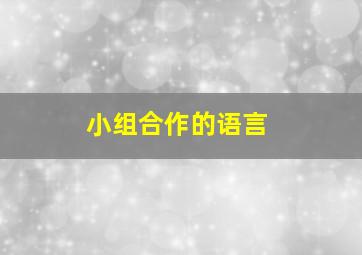 小组合作的语言